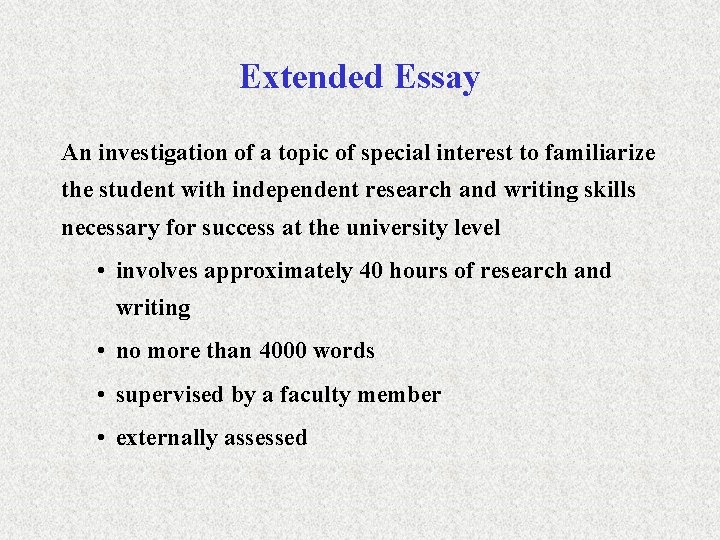 Extended Essay

An investigation of a topic of special interest to familiarize the student with independent research and writing skills necessary for success at the university level

• involves approximately 40 hours of research and writing
• no more than 4000 words
• supervised by a faculty member
• externally assessed